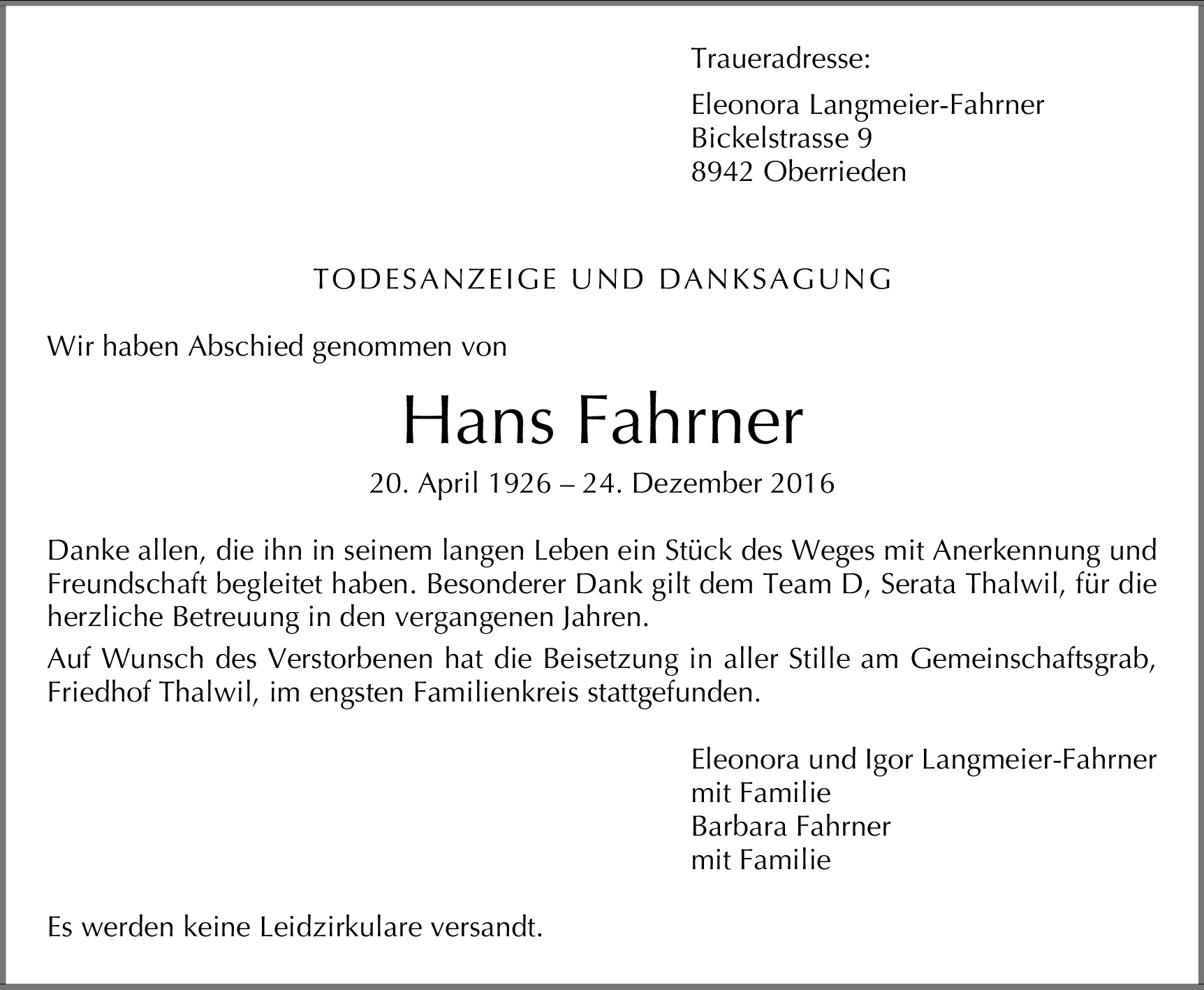 Traueradresse:

Eleonora Langmeier-Fahrner
Bickelstrasse 9
8942 Oberrieden

TODESANZEIGE UND DANKSAGUNG

Wir haben Abschied genommen von

Hans Fahrner

20. April 1926 – 24. Dezember 2016

Danke allen, die ihn in seinem langen Leben ein Stück des Weges mit Anerkennung und Freundschaft begleitet haben. Besonderer Dank gilt dem Team D, Serata Thalwil, für die herzliche Betreuung in den vergangenen Jahren.

Auf Wunsch des Verstorbenen hat die Beisetzung in aller Stille am Gemeinschaftsgrab, Friedhof Thalwil, im engsten Familienkreis stattgefunden.

Eleonora und Igor Langmeier-Fahrner
mit Familie
Barbara Fahrner
mit Familie

Es werden keine Leidzirkulare versandt.